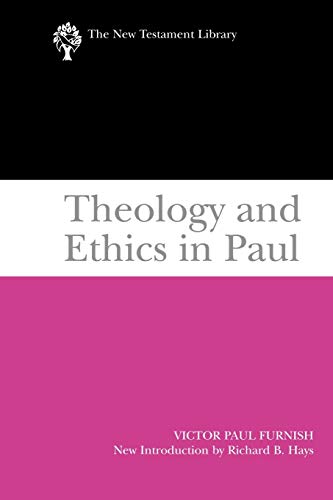 The New Testament Library

Theology and Ethics in Paul

VICTOR PAUL FURNISH
New Introduction by Richard B. Hays